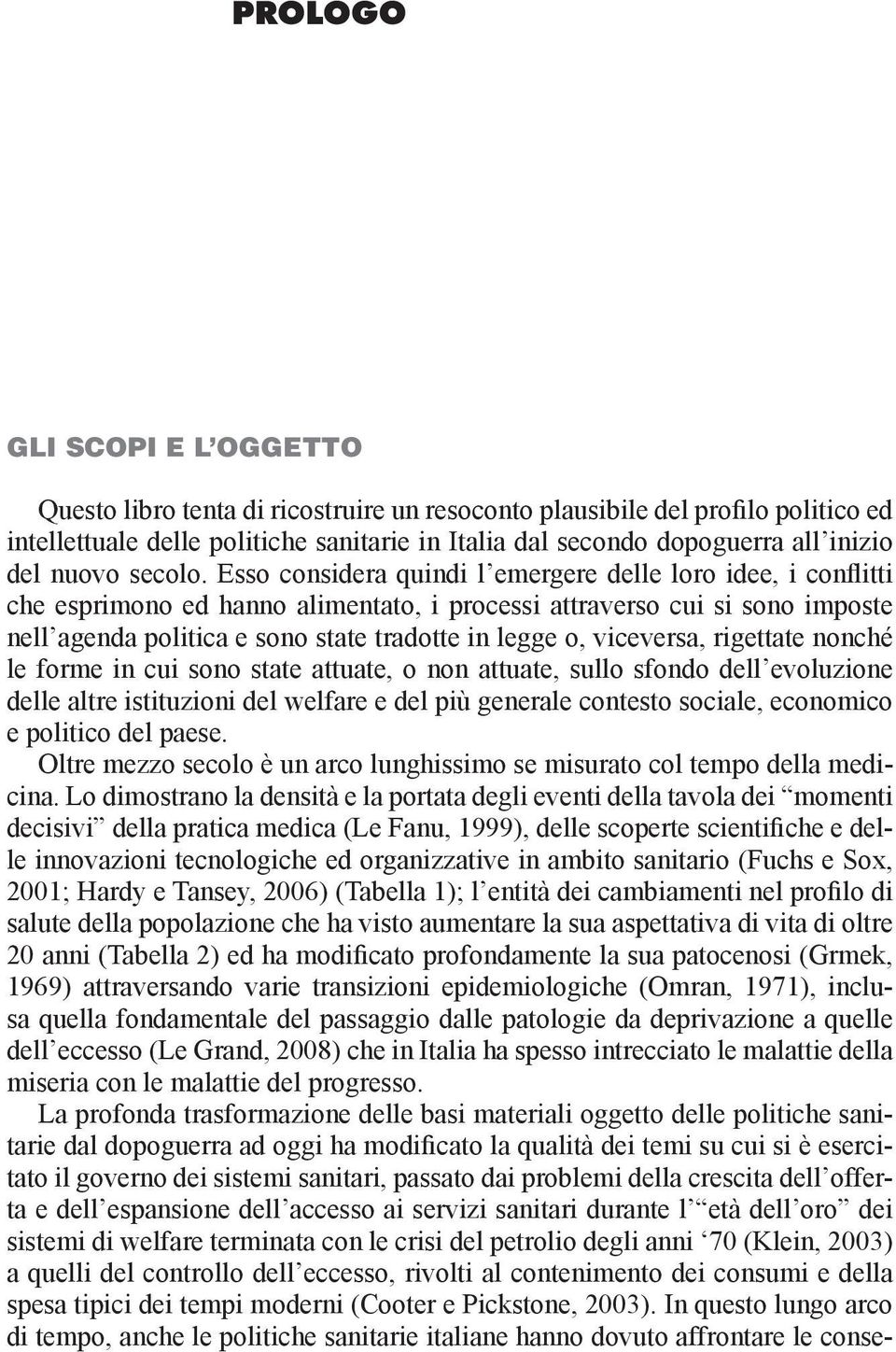 PROLOGO

GLI SCOPI E L'OGGETTO

Questo libro tenta di ricostruire un resoconto plausibile del profilo politico ed intellettuale delle politiche sanitarie in Italia dal secondo dopoguerra all'inizio del nuovo secolo. Esso considera quindi l'emergere delle loro idee, i conflitti che esprimono ed hanno alimentato, i processi attraverso cui si sono imposte nell'agenda politica e sono state tradotte in legge o, viceversa, rigettate nonché le forme in cui sono state attuate, o non attuate, sullo sfondo dell'evoluzione delle altre istituzioni del welfare e del più generale contesto sociale, economico e politico del paese.
Oltre mezzo secolo è un arco lunghissimo se misurato col tempo della medicina. Lo dimostrano la densità e la portata degli eventi della tavola dei "momenti decisivi" della pratica medica (Le Fanu, 1999), delle scoperte scientifiche e delle innovazioni tecnologiche ed organizzative in ambito sanitario (Fuchs e Sox, 2001; Hardy e Tansey, 2006) (Tabella 1); l'entità dei cambiamenti nel profilo di salute della popolazione che ha visto aumentare la sua aspettativa di vita di oltre 20 anni (Tabella 2) ed ha modificato profondamente la sua patocenosi (Grmek, 1969) attraversando varie transizioni epidemiologiche (Omran, 1971), inclusa quella fondamentale del passaggio dalle patologie da deprivazione a quelle dell'eccesso (Le Grand, 2008) che in Italia ha spesso intrecciato le malattie della miseria con le malattie del progresso.
La profonda trasformazione delle basi materiali oggetto delle politiche sanitarie dal dopoguerra ad oggi ha modificato la qualità dei temi su cui si è esercitato il governo dei sistemi sanitari, passato dai problemi della crescita dell'offerta e dell'espansione dell'accesso ai servizi sanitari durante l'"età dell'oro" dei sistemi di welfare terminata con le crisi del petrolio degli anni '70 (Klein, 2003) a quelli del controllo dell'eccesso, rivolti al contenimento dei consumi e della spesa tipici dei tempi moderni (Cooter e Pickstone, 2003). In questo lungo arco di tempo, anche le politiche sanitarie italiane hanno dovuto affrontare le conse-